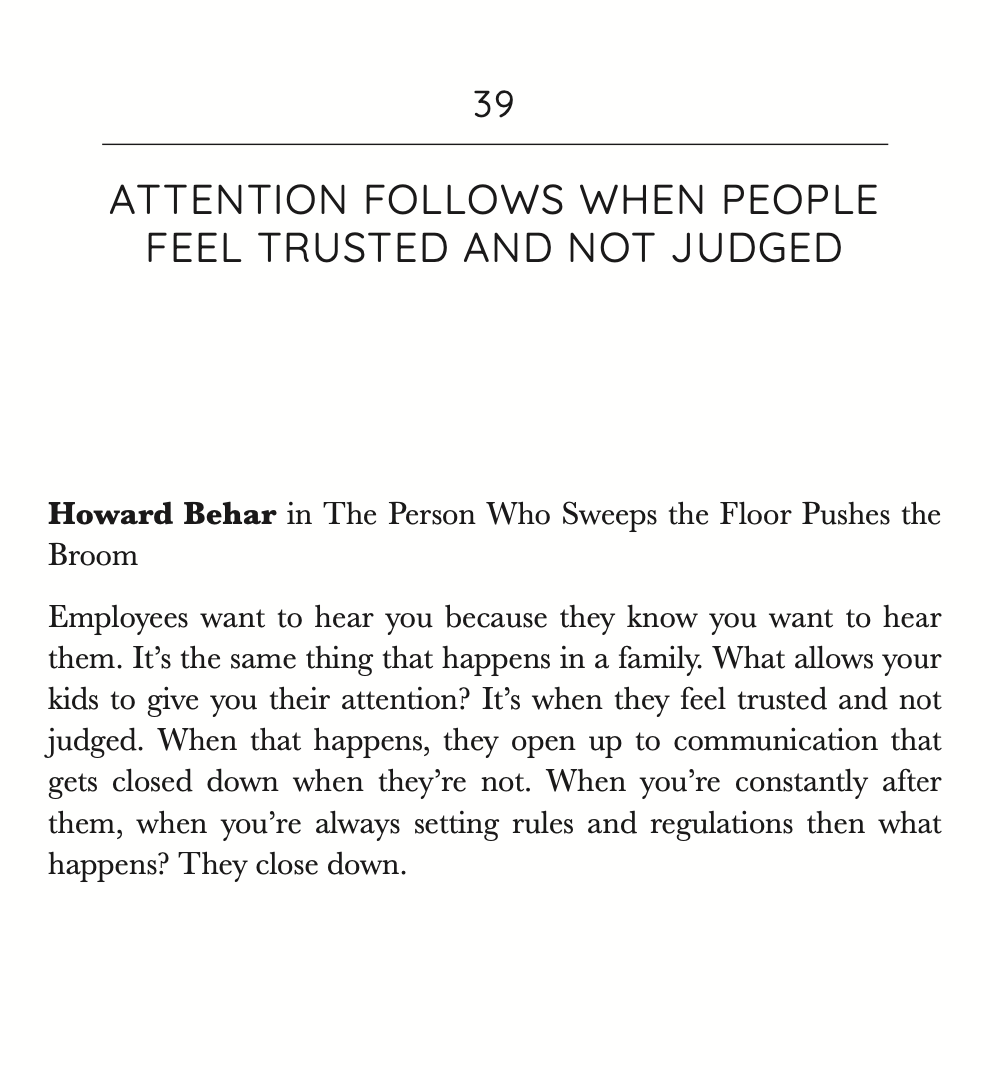 39

ATTENTION FOLLOWS WHEN PEOPLE FEEL TRUSTED AND NOT JUDGED

Howard Behar in The Person Who Sweeps the Floor Pushes the Broom

Employees want to hear you because they know you want to hear them. It's the same thing that happens in a family. What allows your kids to give you their attention? It's when they feel trusted and not judged. When that happens, they open up to communication that gets closed down when they're not. When you're constantly after them, when you're always setting rules and regulations then what happens? They close down.